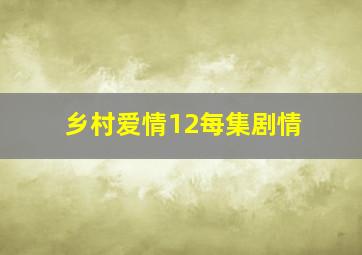 乡村爱情12每集剧情